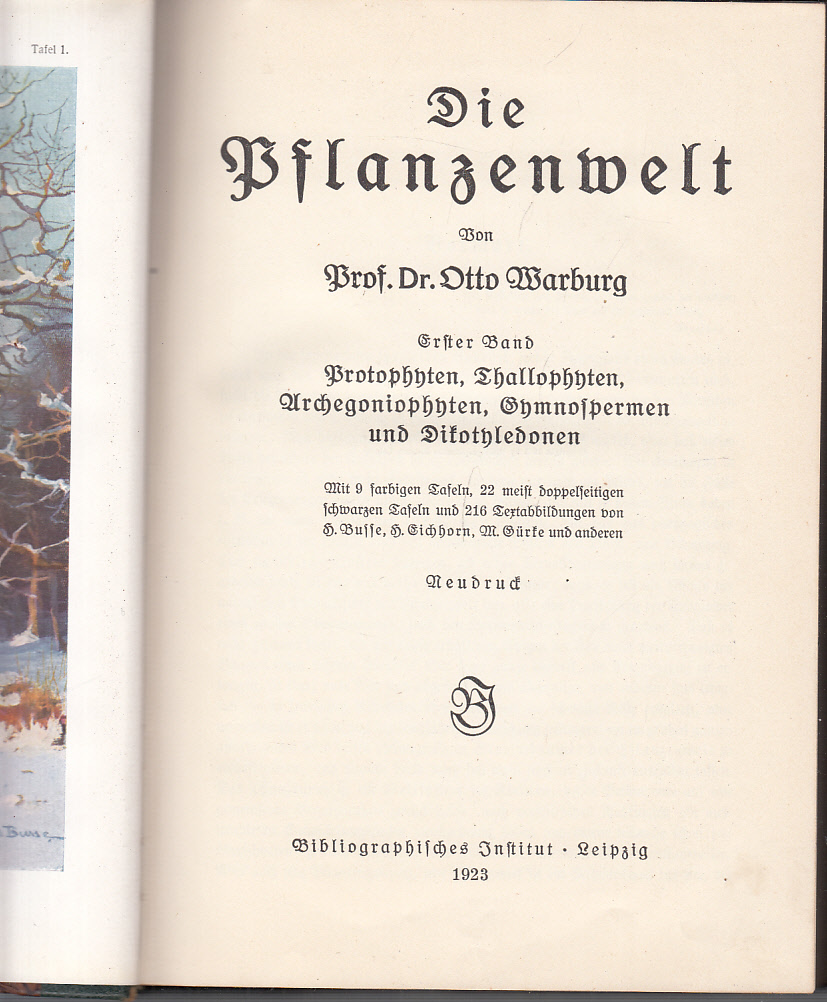 Tafel 1.

Busse

Die Pflanzenwelt

Von

Prof. Dr. Otto Warburg

Erster Band

Protophyten, Thallophyten, Archegoniophyten, Gymnospermen und Dikotyledonen

Mit 9 farbigen Tafeln, 22 meist doppelseitigen schwarzen Tafeln und 216 Textabbildungen von H. Busse, H. Eichhorn, M. Gürke und anderen

Neudruck

BI

Bibliographisches Institut · Leipzig
1923